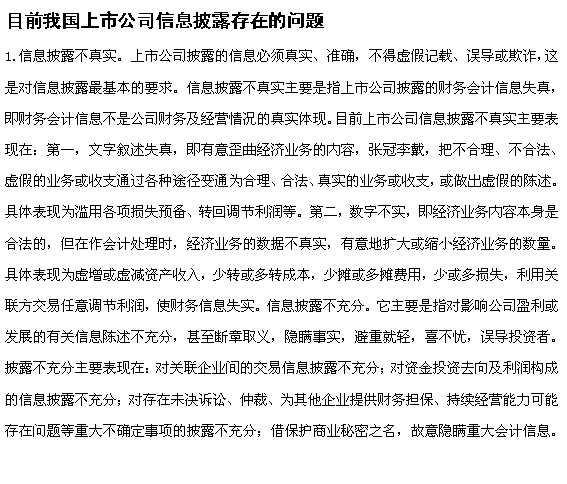 目前我国上市公司信息披露存在的问题

1.信息披露不真实。上市公司披露的信息必须真实、准确，不得虚假记载、误导或欺诈，这是对信息披露最基本的要求。信息披露不真实主要是指上市公司披露的财务会计信息失真，即财务会计信息不是公司财务及经营情况的真实体现。目前上市公司信息披露不真实主要表现在：第一，文字叙述失真，即有意歪曲经济业务的内容，张冠李戴，把不合理、不合法、虚假的业务或收支通过各种途径变通为合理、合法、真实的业务或收支，或做出虚假的陈述。具体表现为滥用各项损失预备、转回调节利润等。第二，数字不实，即经济业务内容本身是合法的，但在作会计处理时，经济业务的数据不真实，有意地扩大或缩小经济业务的数量。具体表现为虚增或虚减资产收入，少转或多转成本，少摊或多摊费用，少或多损失，利用关联方交易任意调节利润，使财务信息失实。信息披露不充分。它主要是指对影响公司盈利或发展的有关信息陈述不充分，甚至断章取义，隐瞒事实，避重就轻，喜不忧，误导投资者。披露不充分主要表现在：对关联企业间的交易信息披露不充分；对资金投资去向及利润构成的信息披露不充分；对存在未决诉讼、仲裁、为其他企业提供财务担保、持续经营能力可能存在问题等重大不确定事项的披露不充分；借保护商业秘密之名，故意隐瞒重大会计信息。